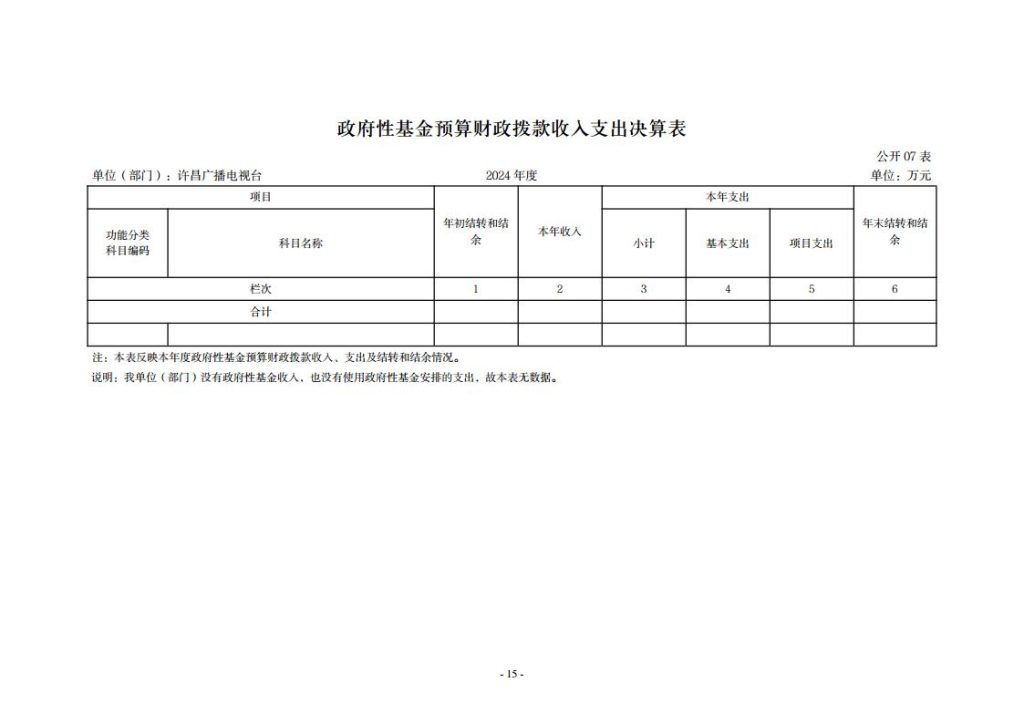 政府性基金预算财政拨款收入支出决算表

公开 07 表

单位（部门）：许昌广播电视台　　2024 年度　　单位：万元

| 项目 | | 年初结转和结余 | 本年收入 | 本年支出 | | | 年末结转和结余 |
|---|---|---|---|---|---|---|---|
| 功能分类科目编码 | 科目名称 | | | 小计 | 基本支出 | 项目支出 | |
| 栏次 | | 1 | 2 | 3 | 4 | 5 | 6 |
| 合计 | | | | | | | |
| | | | | | | | |

注：本表反映本年度政府性基金预算财政拨款收入、支出及结转和结余情况。

说明：我单位（部门）没有政府性基金收入，也没有使用政府性基金安排的支出，故本表无数据。

- 15 -